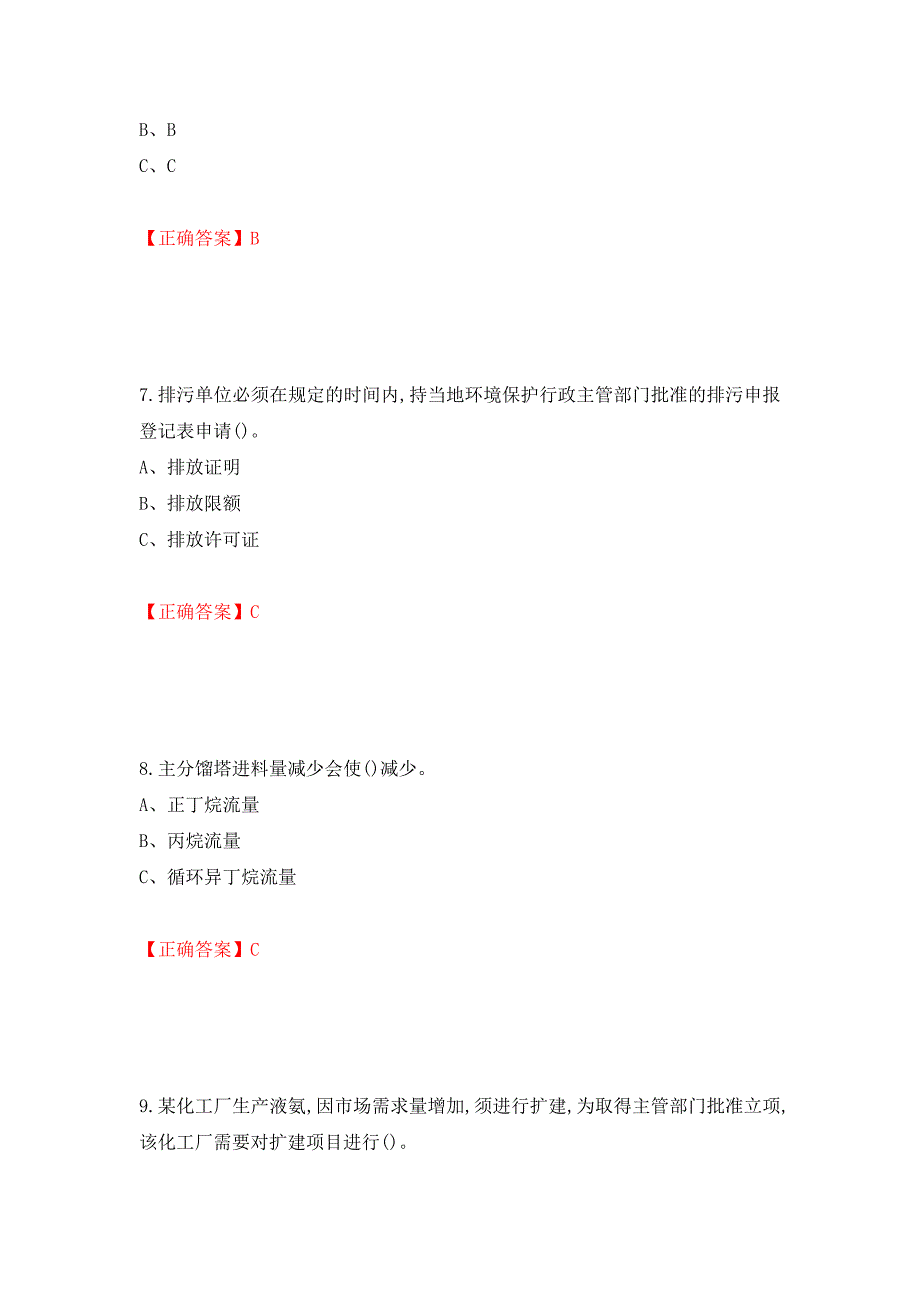 B、B
C、C

【正确答案】B

7.排污单位必须在规定的时间内,持当地环境保护行政主管部门批准的排污申报登记表申请()。
A、排放证明
B、排放限额
C、排放许可证

【正确答案】C

8.主分馏塔进料量减少会使()减少。
A、正丁烷流量
B、丙烷流量
C、循环异丁烷流量

【正确答案】C

9.某化工厂生产液氨,因市场需求量增加,须进行扩建,为取得主管部门批准立项,该化工厂需要对扩建项目进行()。